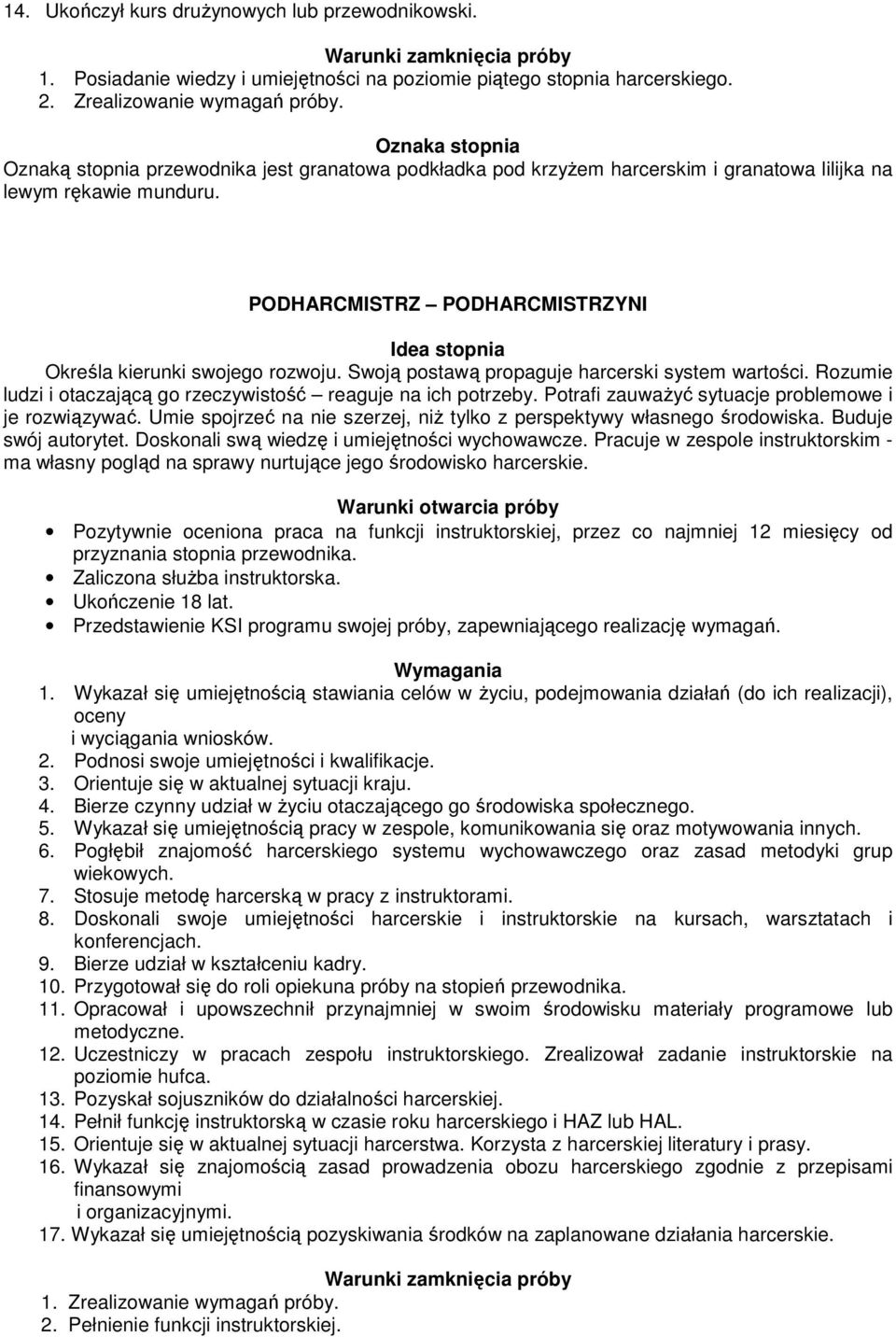 14. Ukończył kurs drużynowych lub przewodnikowski.

Warunki zamknięcia próby
1. Posiadanie wiedzy i umiejętności na poziomie piątego stopnia harcerskiego.
2. Zrealizowanie wymagań próby.

Oznaka stopnia
Oznaką stopnia przewodnika jest granatowa podkładka pod krzyżem harcerskim i granatowa lilijka na lewym rękawie munduru.

PODHARCMISTRZ – PODHARCMISTRZYNI

Idea stopnia
Określa kierunki swojego rozwoju. Swoją postawą propaguje harcerski system wartości. Rozumie ludzi i otaczającą go rzeczywistość – reaguje na ich potrzeby. Potrafi zauważyć sytuacje problemowe i je rozwiązywać. Umie spojrzeć na nie szerzej, niż tylko z perspektywy własnego środowiska. Buduje swój autorytet. Doskonali swą wiedzę i umiejętności wychowawcze. Pracuje w zespole instruktorskim - ma własny pogląd na sprawy nurtujące jego środowisko harcerskie.

Warunki otwarcia próby
• Pozytywnie oceniona praca na funkcji instruktorskiej, przez co najmniej 12 miesięcy od przyznania stopnia przewodnika.
• Zaliczona służba instruktorska.
• Ukończenie 18 lat.
• Przedstawienie KSI programu swojej próby, zapewniającego realizację wymagań.

Wymagania
1. Wykazał się umiejętnością stawiania celów w życiu, podejmowania działań (do ich realizacji), oceny
i wyciągania wniosków.
2. Podnosi swoje umiejętności i kwalifikacje.
3. Orientuje się w aktualnej sytuacji kraju.
4. Bierze czynny udział w życiu otaczającego go środowiska społecznego.
5. Wykazał się umiejętnością pracy w zespole, komunikowania się oraz motywowania innych.
6. Pogłębił znajomość harcerskiego systemu wychowawczego oraz zasad metodyki grup wiekowych.
7. Stosuje metodę harcerską w pracy z instruktorami.
8. Doskonali swoje umiejętności harcerskie i instruktorskie na kursach, warsztatach i konferencjach.
9. Bierze udział w kształceniu kadry.
10. Przygotował się do roli opiekuna próby na stopień przewodnika.
11. Opracował i upowszechnił przynajmniej w swoim środowisku materiały programowe lub metodyczne.
12. Uczestniczy w pracach zespołu instruktorskiego. Zrealizował zadanie instruktorskie na poziomie hufca.
13. Pozyskał sojuszników do działalności harcerskiej.
14. Pełnił funkcję instruktorską w czasie roku harcerskiego i HAZ lub HAL.
15. Orientuje się w aktualnej sytuacji harcerstwa. Korzysta z harcerskiej literatury i prasy.
16. Wykazał się znajomością zasad prowadzenia obozu harcerskiego zgodnie z przepisami finansowymi
i organizacyjnymi.
17. Wykazał się umiejętnością pozyskiwania środków na zaplanowane działania harcerskie.

Warunki zamknięcia próby
1. Zrealizowanie wymagań próby.
2. Pełnienie funkcji instruktorskiej.